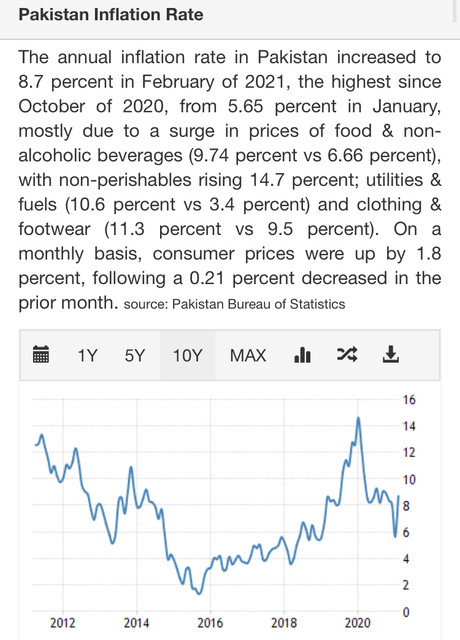 Pakistan Inflation Rate

The annual inflation rate in Pakistan increased to 8.7 percent in February of 2021, the highest since October of 2020, from 5.65 percent in January, mostly due to a surge in prices of food & non-alcoholic beverages (9.74 percent vs 6.66 percent), with non-perishables rising 14.7 percent; utilities & fuels (10.6 percent vs 3.4 percent) and clothing & footwear (11.3 percent vs 9.5 percent). On a monthly basis, consumer prices were up by 1.8 percent, following a 0.21 percent decreased in the prior month. source: Pakistan Bureau of Statistics

1Y 5Y 10Y MAX

16
14
12
10
8
6
4
2
0

2012 2014 2016 2018 2020